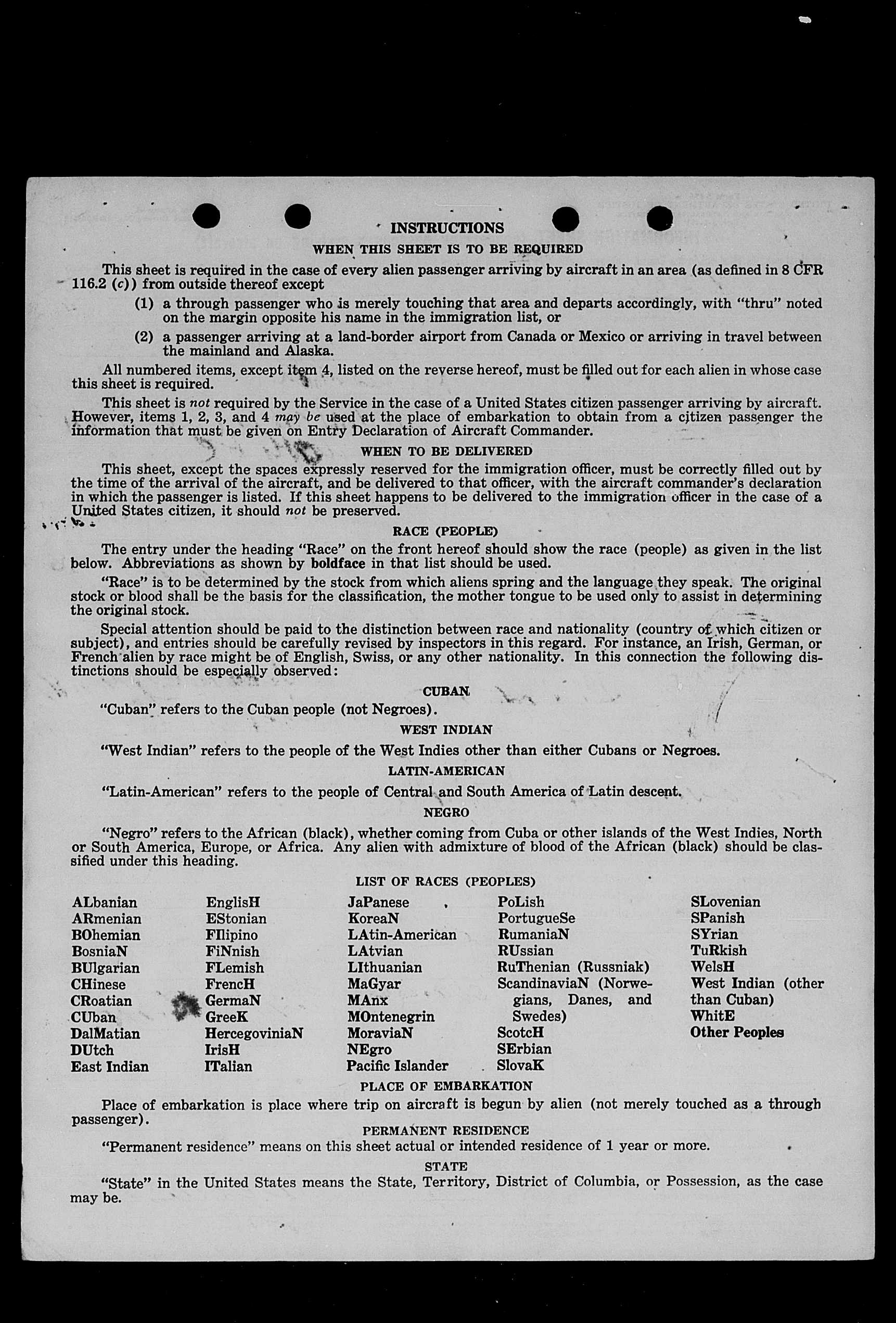 INSTRUCTIONS

WHEN THIS SHEET IS TO BE REQUIRED

This sheet is required in the case of every alien passenger arriving by aircraft in an area (as defined in 8 CFR 116.2 (c)) from outside thereof except

(1) a through passenger who is merely touching that area and departs accordingly, with "thru" noted on the margin opposite his name in the immigration list, or

(2) a passenger arriving at a land-border airport from Canada or Mexico or arriving in travel between the mainland and Alaska.

All numbered items, except item 4, listed on the reverse hereof, must be filled out for each alien in whose case this sheet is required.

This sheet is not required by the Service in the case of a United States citizen passenger arriving by aircraft. However, items 1, 2, 3, and 4 may be used at the place of embarkation to obtain from a citizen passenger the information that must be given on Entry Declaration of Aircraft Commander.

WHEN TO BE DELIVERED

This sheet, except the spaces expressly reserved for the immigration officer, must be correctly filled out by the time of the arrival of the aircraft, and be delivered to that officer, with the aircraft commander's declaration in which the passenger is listed. If this sheet happens to be delivered to the immigration officer in the case of a United States citizen, it should not be preserved.

RACE (PEOPLE)

The entry under the heading "Race" on the front hereof should show the race (people) as given in the list below. Abbreviations as shown by boldface in that list should be used.

"Race" is to be determined by the stock from which aliens spring and the language they speak. The original stock or blood shall be the basis for the classification, the mother tongue to be used only to assist in determining the original stock.

Special attention should be paid to the distinction between race and nationality (country of which citizen or subject), and entries should be carefully revised by inspectors in this regard. For instance, an Irish, German, or French alien by race might be of English, Swiss, or any other nationality. In this connection the following distinctions should be especially observed:

CUBAN

"Cuban" refers to the Cuban people (not Negroes).

WEST INDIAN

"West Indian" refers to the people of the West Indies other than either Cubans or Negroes.

LATIN-AMERICAN

"Latin-American" refers to the people of Central and South America of Latin descent.

NEGRO

"Negro" refers to the African (black), whether coming from Cuba or other islands of the West Indies, North or South America, Europe, or Africa. Any alien with admixture of blood of the African (black) should be classified under this heading.

LIST OF RACES (PEOPLES)

ALbanian
ARmenian
BOhemian
BosniaN
BUlgarian
CHinese
CRoatian
CUban
DalMatian
DUtch
East Indian

EnglisH
EStonian
FIlipino
FiNnish
FLemish
FrencH
GermaN
GreeK
HercegoviniaN
IrisH
ITalian

JaPanese
KoreaN
LAtin-American
LAtvian
LIthuanian
MaGyar
MAnx
MOntenegrin
MoraviaN
NEgro
Pacific Islander

PoLish
PortugueSe
RumaniaN
RUssian
RuThenian (Russniak)
ScandinaviaN (Norwegians, Danes, and Swedes)
ScotcH
SErbian
SlovaK

SLovenian
SPanish
SYrian
TuRkish
WelsH
West Indian (other than Cuban)
WhitE
Other Peoples

PLACE OF EMBARKATION

Place of embarkation is place where trip on aircraft is begun by alien (not merely touched as a through passenger).

PERMANENT RESIDENCE

"Permanent residence" means on this sheet actual or intended residence of 1 year or more.

STATE

"State" in the United States means the State, Territory, District of Columbia, or Possession, as the case may be.